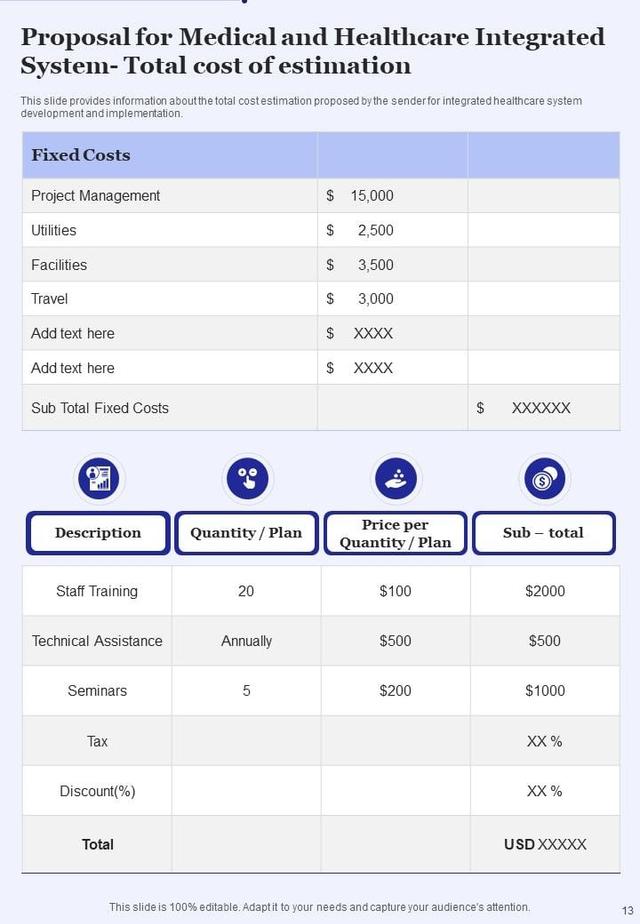 Proposal for Medical and Healthcare Integrated System- Total cost of estimation

This slide provides information about the total cost estimation proposed by the sender for integrated healthcare system development and implementation.

| Fixed Costs | | |
|---|---|---|
| Project Management | $ 15,000 | |
| Utilities | $ 2,500 | |
| Facilities | $ 3,500 | |
| Travel | $ 3,000 | |
| Add text here | $ XXXX | |
| Add text here | $ XXXX | |
| Sub Total Fixed Costs | | $ XXXXXX |

| Description | Quantity / Plan | Price per Quantity / Plan | Sub – total |
|---|---|---|---|
| Staff Training | 20 | $100 | $2000 |
| Technical Assistance | Annually | $500 | $500 |
| Seminars | 5 | $200 | $1000 |
| Tax | | | XX % |
| Discount(%) | | | XX % |
| Total | | | USD XXXXX |

This slide is 100% editable. Adapt it to your needs and capture your audience's attention.

13